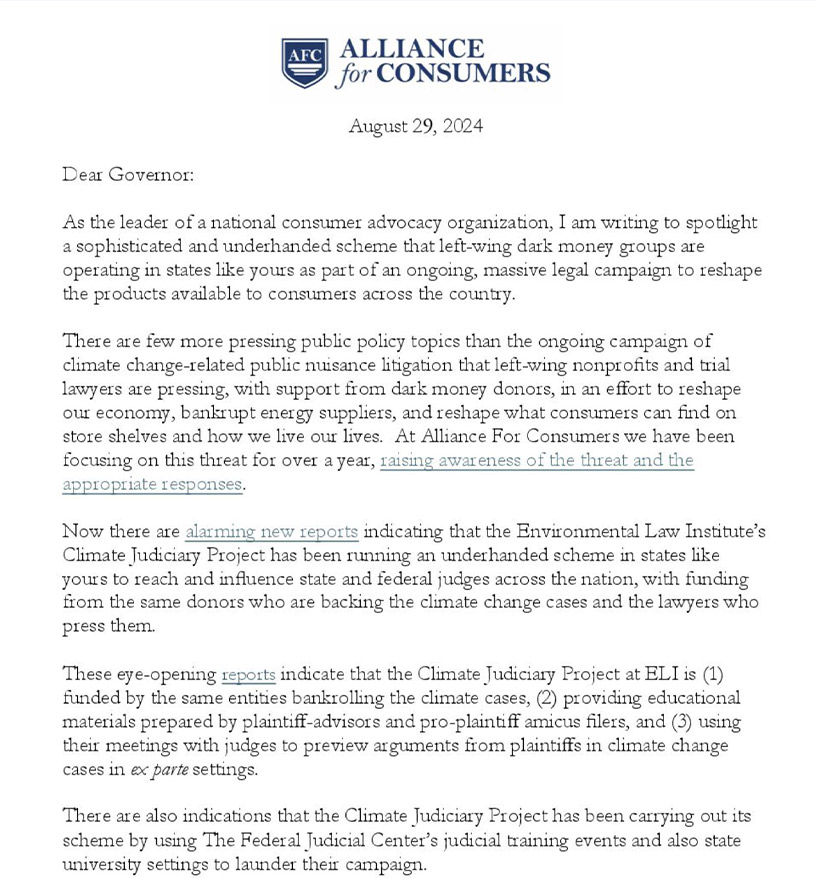 AFC ALLIANCE for CONSUMERS

August 29, 2024

Dear Governor:

As the leader of a national consumer advocacy organization, I am writing to spotlight a sophisticated and underhanded scheme that left-wing dark money groups are operating in states like yours as part of an ongoing, massive legal campaign to reshape the products available to consumers across the country.

There are few more pressing public policy topics than the ongoing campaign of climate change-related public nuisance litigation that left-wing nonprofits and trial lawyers are pressing, with support from dark money donors, in an effort to reshape our economy, bankrupt energy suppliers, and reshape what consumers can find on store shelves and how we live our lives. At Alliance For Consumers we have been focusing on this threat for over a year, raising awareness of the threat and the appropriate responses.

Now there are alarming new reports indicating that the Environmental Law Institute's Climate Judiciary Project has been running an underhanded scheme in states like yours to reach and influence state and federal judges across the nation, with funding from the same donors who are backing the climate change cases and the lawyers who press them.

These eye-opening reports indicate that the Climate Judiciary Project at ELI is (1) funded by the same entities bankrolling the climate cases, (2) providing educational materials prepared by plaintiff-advisors and pro-plaintiff amicus filers, and (3) using their meetings with judges to preview arguments from plaintiffs in climate change cases in ex parte settings.

There are also indications that the Climate Judiciary Project has been carrying out its scheme by using The Federal Judicial Center's judicial training events and also state university settings to launder their campaign.